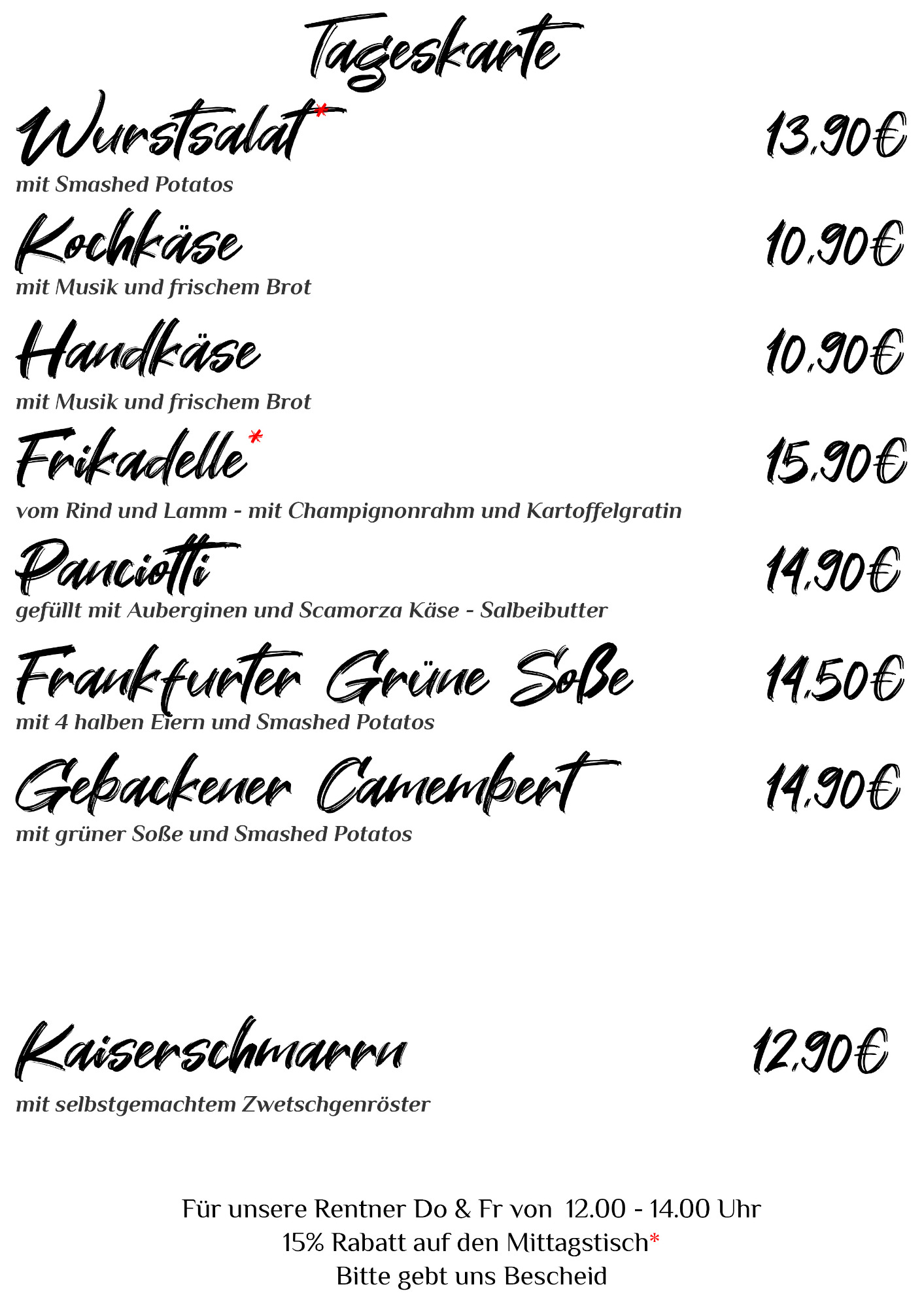 Tageskarte

Wurstsalat* 13,90€
mit Smashed Potatos

Kochkäse 10,90€
mit Musik und frischem Brot

Handkäse 10,90€
mit Musik und frischem Brot

Frikadelle* 15,90€
vom Rind und Lamm - mit Champignonrahm und Kartoffelgratin

Panciotti 14,90€
gefüllt mit Auberginen und Scamorza Käse - Salbeibutter

Frankfurter Grüne Soße 14,50€
mit 4 halben Eiern und Smashed Potatos

Gebackener Camembert 14,90€
mit grüner Soße und Smashed Potatos

Kaiserschmarrn 12,90€
mit selbstgemachtem Zwetschgenröster

Für unsere Rentner Do & Fr von 12.00 - 14.00 Uhr
15% Rabatt auf den Mittagstisch*
Bitte gebt uns Bescheid